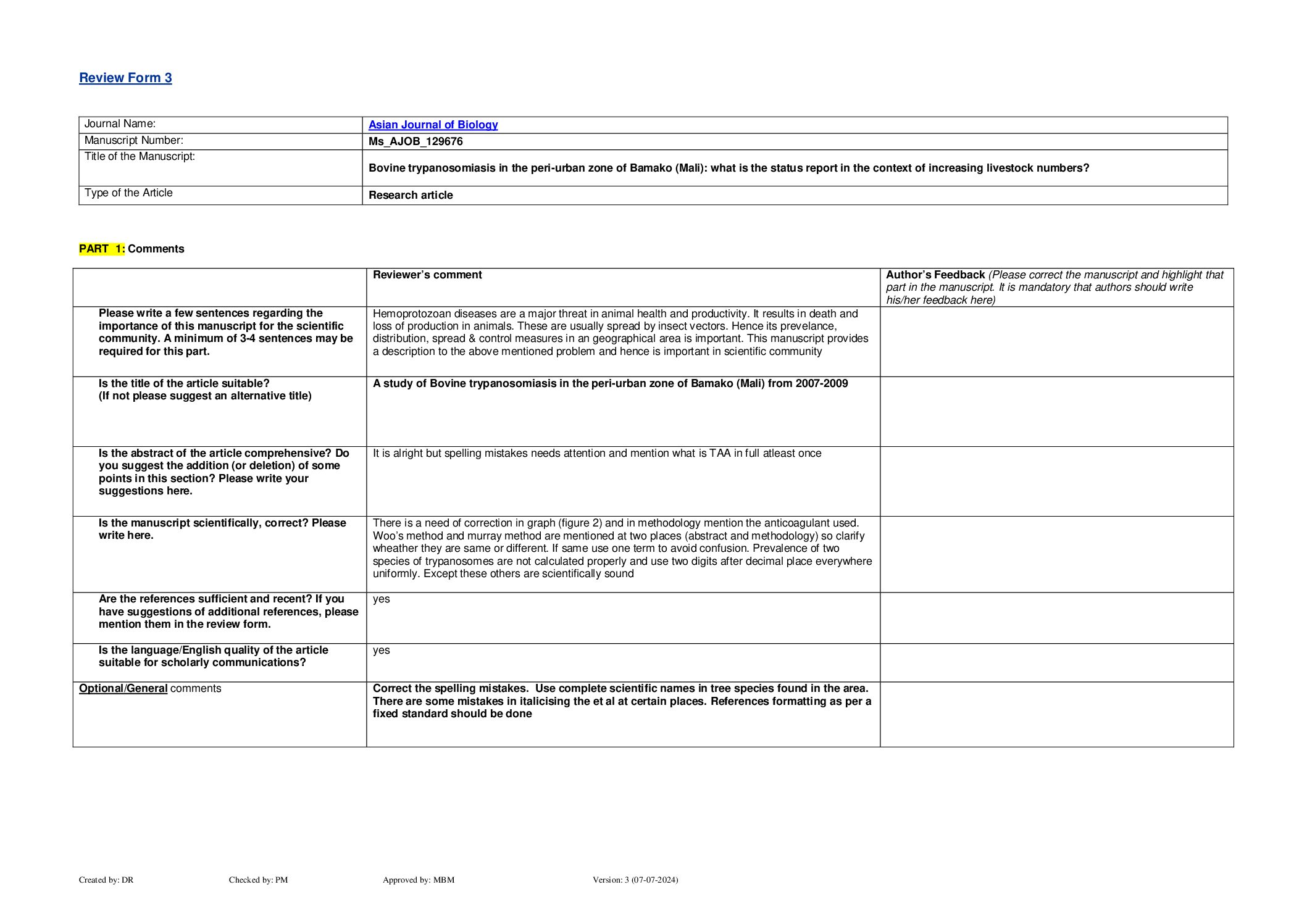 Review Form 3

| Journal Name: | Asian Journal of Biology |
|---|---|
| Manuscript Number: | Ms_AJOB_129676 |
| Title of the Manuscript: | Bovine trypanosomiasis in the peri-urban zone of Bamako (Mali): what is the status report in the context of increasing livestock numbers? |
| Type of the Article | Research article |

PART 1: Comments

| | Reviewer's comment | Author's Feedback (Please correct the manuscript and highlight that part in the manuscript. It is mandatory that authors should write his/her feedback here) |
|---|---|---|
| Please write a few sentences regarding the importance of this manuscript for the scientific community. A minimum of 3-4 sentences may be required for this part. | Hemoprotozoan diseases are a major threat in animal health and productivity. It results in death and loss of production in animals. These are usually spread by insect vectors. Hence its prevelance, distribution, spread & control measures in an geographical area is important. This manuscript provides a description to the above mentioned problem and hence is important in scientific community | |
| Is the title of the article suitable? (If not please suggest an alternative title) | A study of Bovine trypanosomiasis in the peri-urban zone of Bamako (Mali) from 2007-2009 | |
| Is the abstract of the article comprehensive? Do you suggest the addition (or deletion) of some points in this section? Please write your suggestions here. | It is alright but spelling mistakes needs attention and mention what is TAA in full atleast once | |
| Is the manuscript scientifically, correct? Please write here. | There is a need of correction in graph (figure 2) and in methodology mention the anticoagulant used. Woo's method and murray method are mentioned at two places (abstract and methodology) so clarify wheather they are same or different. If same use one term to avoid confusion. Prevalence of two species of trypanosomes are not calculated properly and use two digits after decimal place everywhere uniformly. Except these others are scientifically sound | |
| Are the references sufficient and recent? If you have suggestions of additional references, please mention them in the review form. | yes | |
| Is the language/English quality of the article suitable for scholarly communications? | yes | |
| Optional/General comments | Correct the spelling mistakes. Use complete scientific names in tree species found in the area. There are some mistakes in italicising the et al at certain places. References formatting as per a fixed standard should be done | |

Created by: DR Checked by: PM Approved by: MBM Version: 3 (07-07-2024)